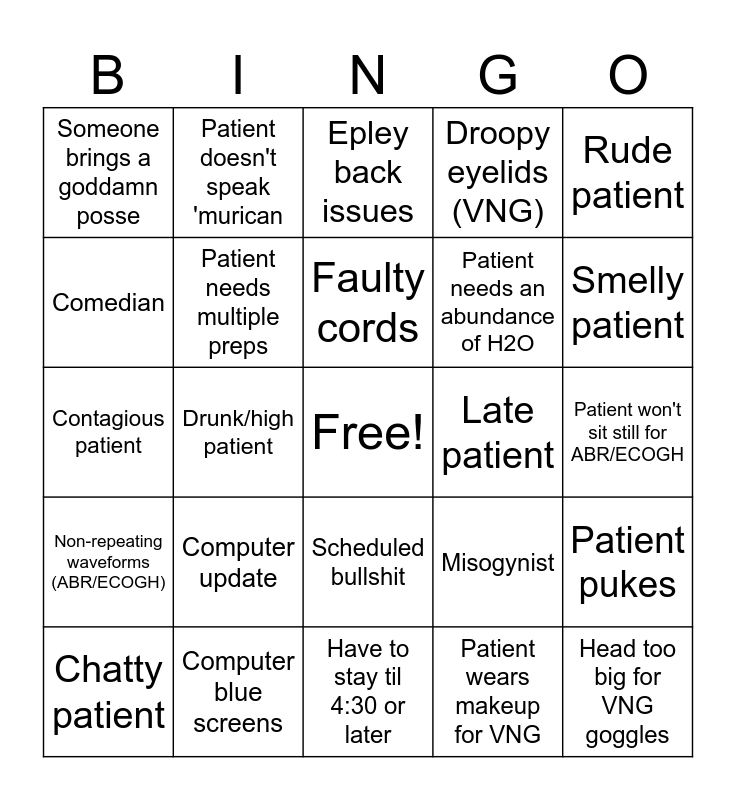 | B | I | N | G | O |
|---|---|---|---|---|
| Someone brings a goddamn posse | Patient doesn't speak 'murican | Epley back issues | Droopy eyelids (VNG) | Rude patient |
| Comedian | Patient needs multiple preps | Faulty cords | Patient needs an abundance of H2O | Smelly patient |
| Contagious patient | Drunk/high patient | Free! | Late patient | Patient won't sit still for ABR/ECOGH |
| Non-repeating waveforms (ABR/ECOGH) | Computer update | Scheduled bullshit | Misogynist | Patient pukes |
| Chatty patient | Computer blue screens | Have to stay til 4:30 or later | Patient wears makeup for VNG | Head too big for VNG goggles |